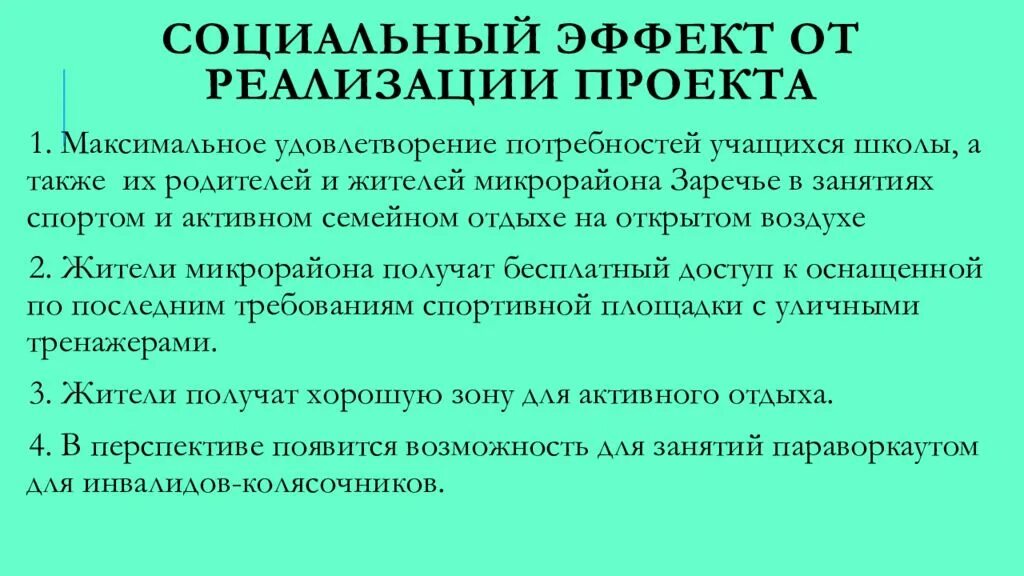 СОЦИАЛЬНЫЙ ЭФФЕКТ ОТ РЕАЛИЗАЦИИ ПРОЕКТА

1. Максимальное удовлетворение потребностей учащихся школы, а также их родителей и жителей микрорайона Заречье в занятиях спортом и активном семейном отдыхе на открытом воздухе

2. Жители микрорайона получат бесплатный доступ к оснащенной по последним требованиям спортивной площадки с уличными тренажерами.

3. Жители получат хорошую зону для активного отдыха.

4. В перспективе появится возможность для занятий параворкаутом для инвалидов-колясочников.